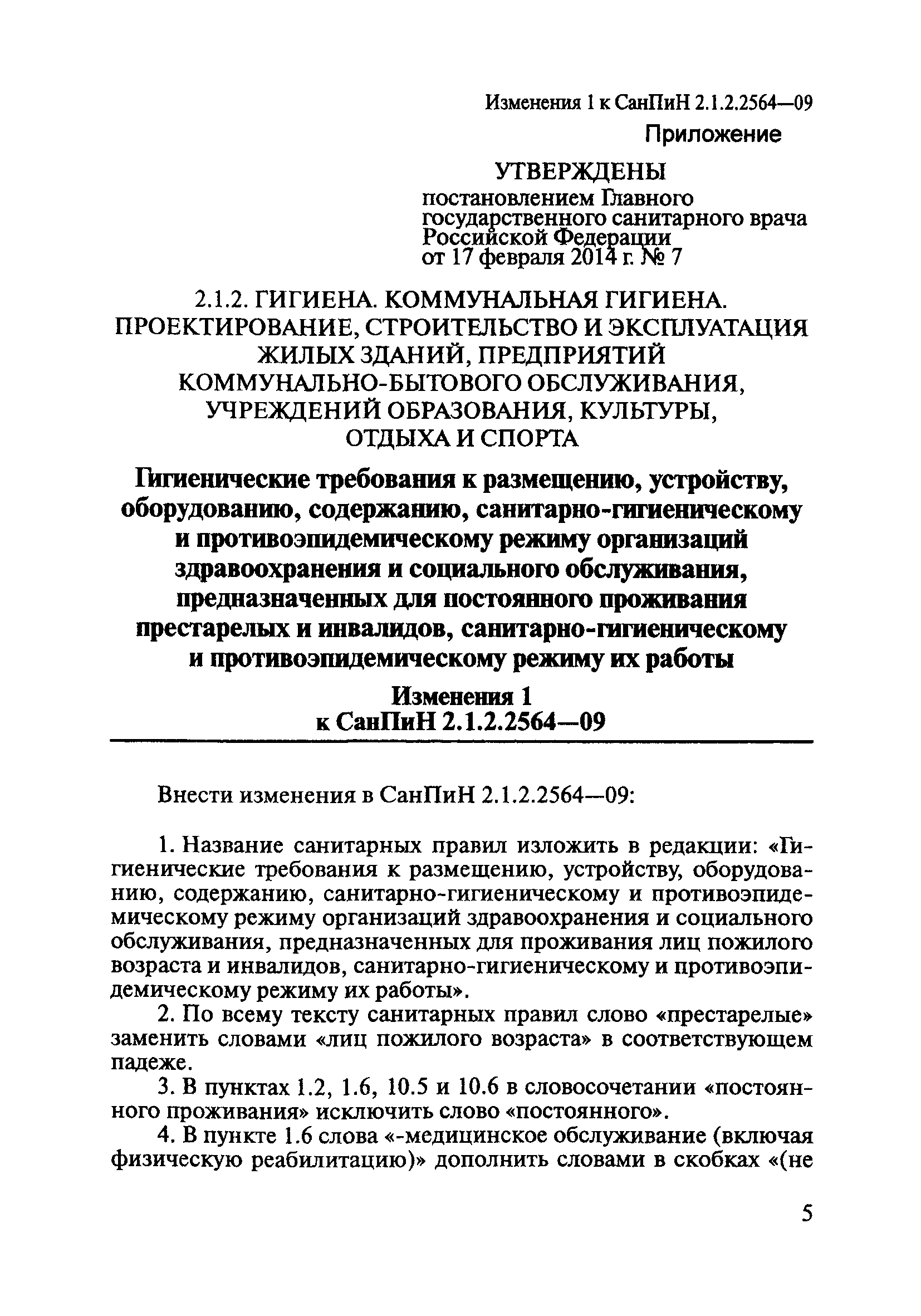 Изменения 1 к СанПиН 2.1.2.2564—09

Приложение

УТВЕРЖДЕНЫ
постановлением Главного государственного санитарного врача Российской Федерации от 17 февраля 2014 г. № 7

2.1.2. ГИГИЕНА. КОММУНАЛЬНАЯ ГИГИЕНА. ПРОЕКТИРОВАНИЕ, СТРОИТЕЛЬСТВО И ЭКСПЛУАТАЦИЯ ЖИЛЫХ ЗДАНИЙ, ПРЕДПРИЯТИЙ КОММУНАЛЬНО-БЫТОВОГО ОБСЛУЖИВАНИЯ, УЧРЕЖДЕНИЙ ОБРАЗОВАНИЯ, КУЛЬТУРЫ, ОТДЫХА И СПОРТА

Гигиенические требования к размещению, устройству, оборудованию, содержанию, санитарно-гигиеническому и противоэпидемическому режиму организаций здравоохранения и социального обслуживания, предназначенных для постоянного проживания престарелых и инвалидов, санитарно-гигиеническому и противоэпидемическому режиму их работы

Изменения 1
к СанПиН 2.1.2.2564—09

Внести изменения в СанПиН 2.1.2.2564—09:

1. Название санитарных правил изложить в редакции: «Гигиенические требования к размещению, устройству, оборудованию, содержанию, санитарно-гигиеническому и противоэпидемическому режиму организаций здравоохранения и социального обслуживания, предназначенных для проживания лиц пожилого возраста и инвалидов, санитарно-гигиеническому и противоэпидемическому режиму их работы».

2. По всему тексту санитарных правил слово «престарелые» заменить словами «лиц пожилого возраста» в соответствующем падеже.

3. В пунктах 1.2, 1.6, 10.5 и 10.6 в словосочетании «постоянного проживания» исключить слово «постоянного».

4. В пункте 1.6 слова «-медицинское обслуживание (включая физическую реабилитацию)» дополнить словами в скобках «(не

5